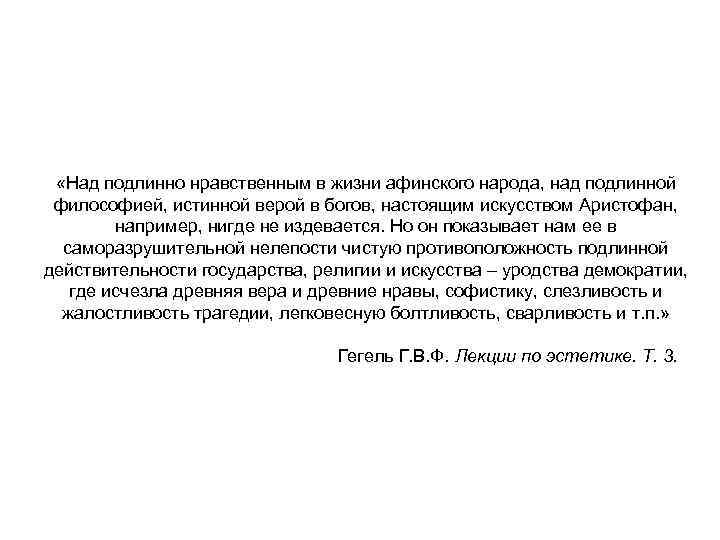 «Над подлинно нравственным в жизни афинского народа, над подлинной философией, истинной верой в богов, настоящим искусством Аристофан, например, нигде не издевается. Но он показывает нам ее в саморазрушительной нелепости чистую противоположность подлинной действительности государства, религии и искусства – уродства демократии, где исчезла древняя вера и древние нравы, софистику, слезливость и жалостливость трагедии, легковесную болтливость, сварливость и т.п.»

Гегель Г.В.Ф. Лекции по эстетике. Т. 3.